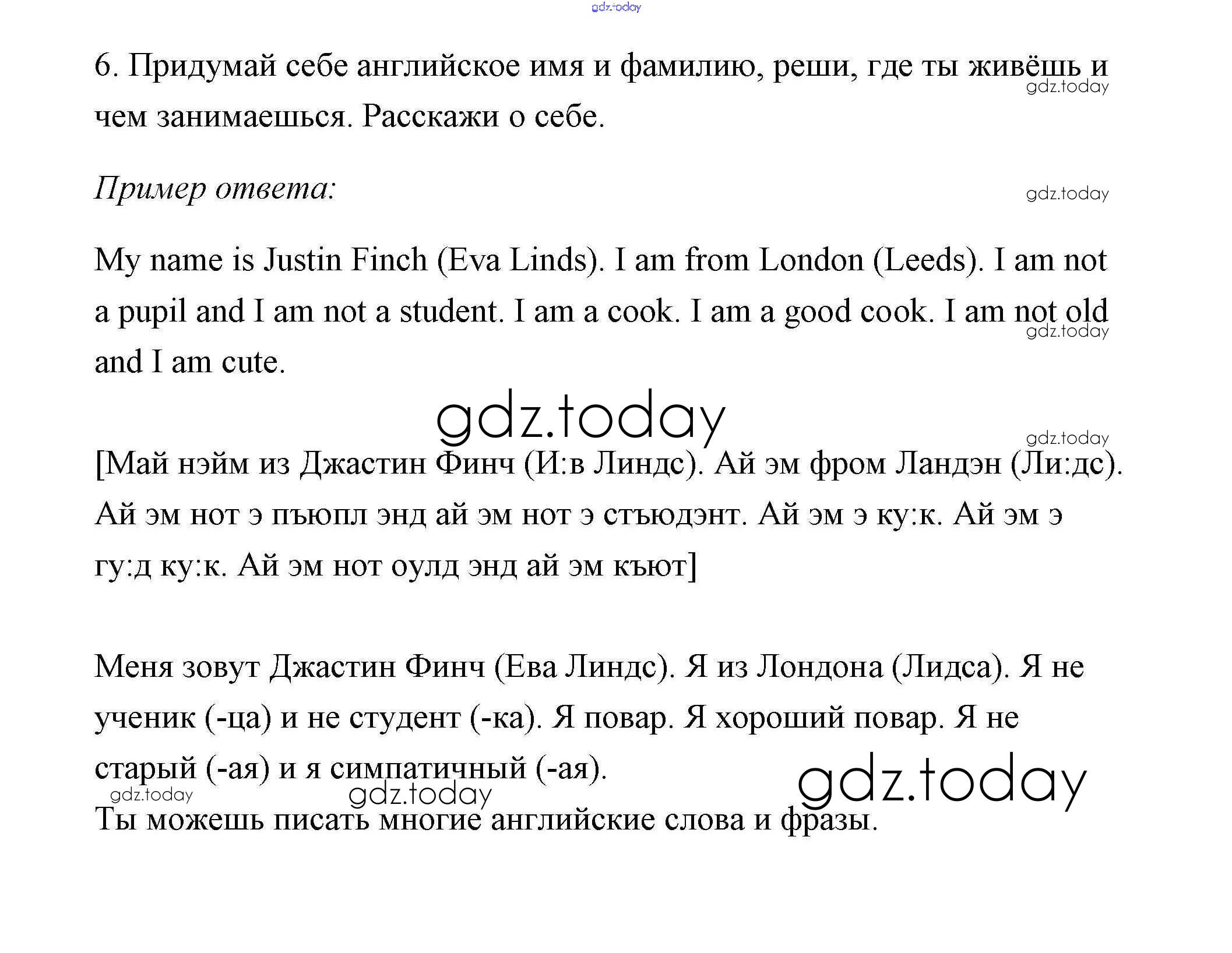 gdz.today

6. Придумай себе английское имя и фамилию, реши, где ты живёшь и чем занимаешься. Расскажи о себе.

gdz.today

Пример ответа:

gdz.today

My name is Justin Finch (Eva Linds). I am from London (Leeds). I am not a pupil and I am not a student. I am a cook. I am a good cook. I am not old and I am cute.

gdz.today

gdz.today

gdz.today

[Май нэйм из Джастин Финч (И:в Линдс). Ай эм фром Ландэн (Ли:дс). Ай эм нот э пъюпл энд ай эм нот э стъюдэнт. Ай эм э ку:к. Ай эм э гу:д ку:к. Ай эм нот оулд энд ай эм къют]

Меня зовут Джастин Финч (Ева Линдс). Я из Лондона (Лидса). Я не ученик (-ца) и не студент (-ка). Я повар. Я хороший повар. Я не старый (-ая) и я симпатичный (-ая).

gdz.today

gdz.today

gdz.today

Ты можешь писать многие английские слова и фразы.